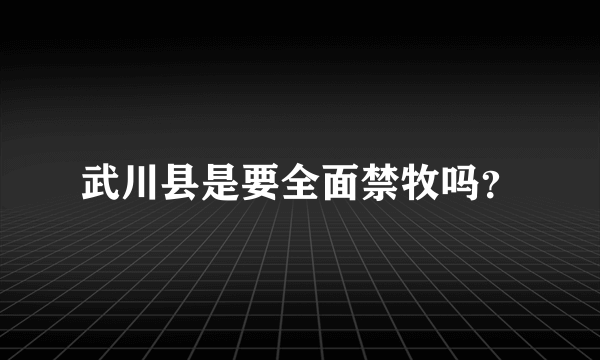 武川县是要全面禁牧吗?